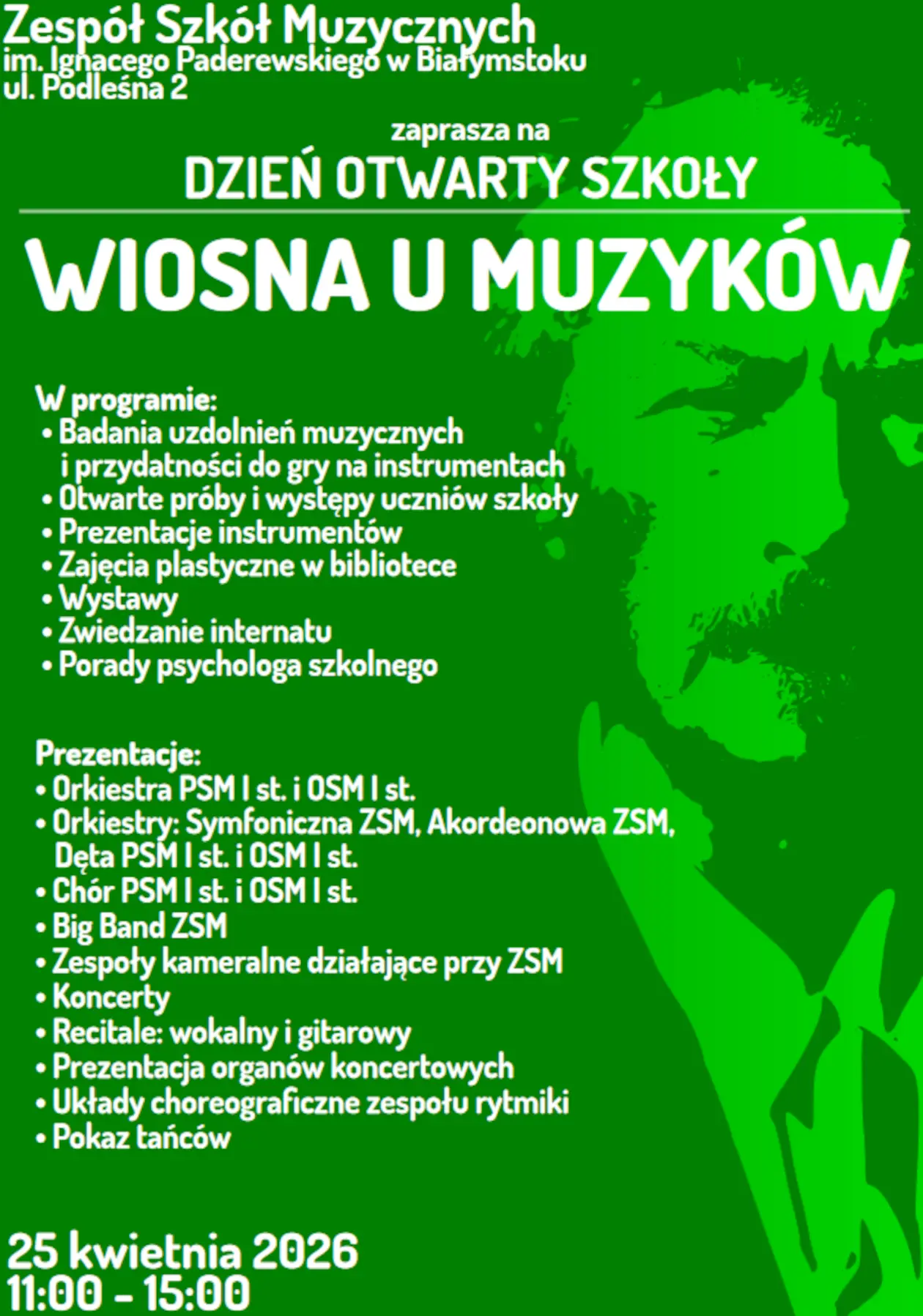 Zespół Szkół Muzycznych
im. Ignacego Paderewskiego w Białymstoku
ul. Podleśna 2

zaprasza na
DZIEŃ OTWARTY SZKOŁY

WIOSNA U MUZYKÓW

W programie:
• Badania uzdolnień muzycznych i przydatności do gry na instrumentach
• Otwarte próby i występy uczniów szkoły
• Prezentacje instrumentów
• Zajęcia plastyczne w bibliotece
• Wystawy
• Zwiedzanie internatu
• Porady psychologa szkolnego

Prezentacje:
• Orkiestra PSM I st. i OSM I st.
• Orkiestry: Symfoniczna ZSM, Akordeonowa ZSM, Dęta PSM I st. i OSM I st.
• Chór PSM I st. i OSM I st.
• Big Band ZSM
• Zespoły kameralne działające przy ZSM
• Koncerty
• Recitale: wokalny i gitarowy
• Prezentacja organów koncertowych
• Układy choreograficzne zespołu rytmiki
• Pokaz tańców

25 kwietnia 2026
11:00 - 15:00